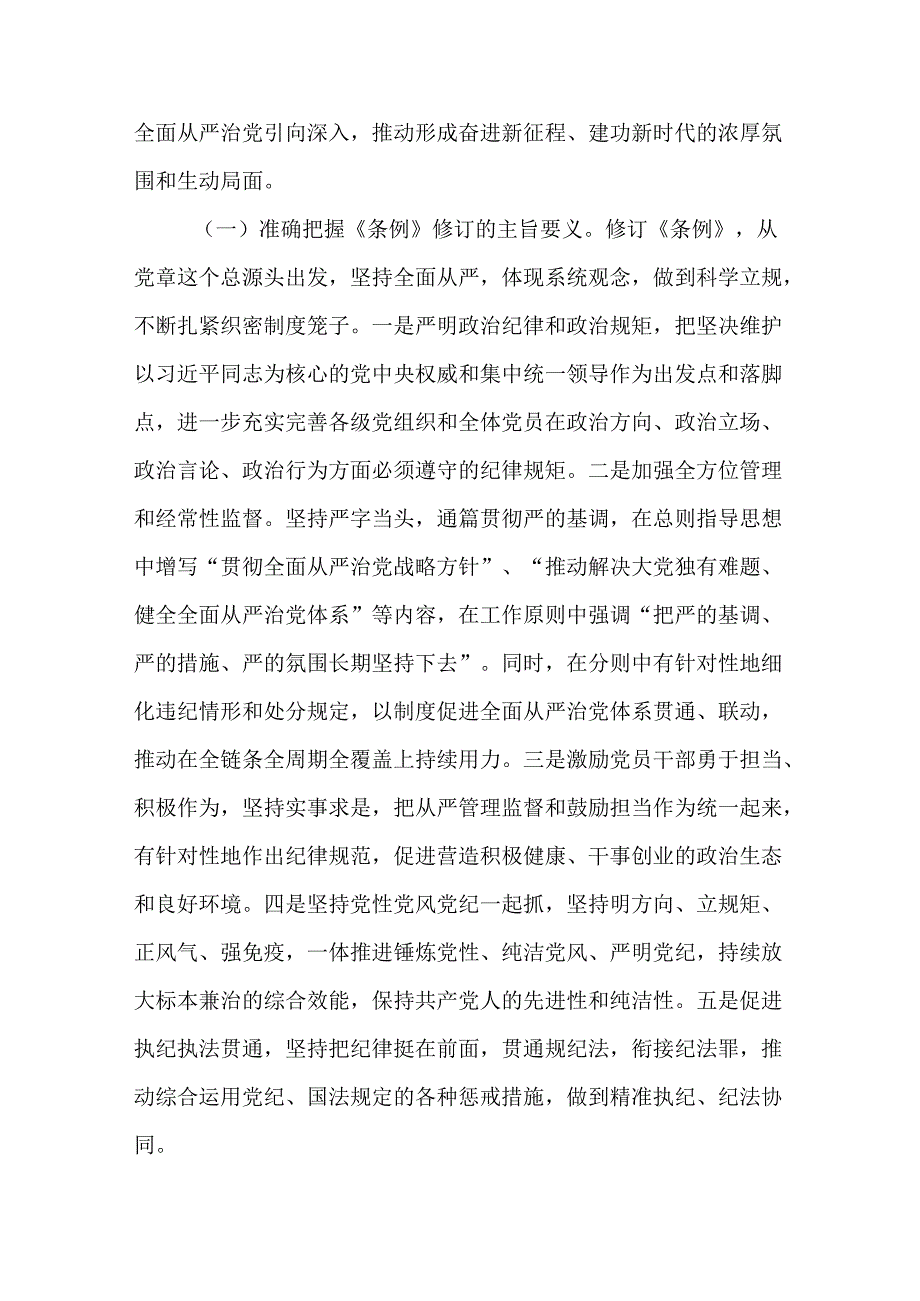 全面从严治党引向深入，推动形成奋进新征程、建功新时代的浓厚氛围和生动局面。

（一）准确把握《条例》修订的主旨要义。修订《条例》，从党章这个总源头出发，坚持全面从严，体现系统观念，做到科学立规，不断扎紧织密制度笼子。一是严明政治纪律和政治规矩，把坚决维护以习近平同志为核心的党中央权威和集中统一领导作为出发点和落脚点，进一步充实完善各级党组织和全体党员在政治方向、政治立场、政治言论、政治行为方面必须遵守的纪律规矩。二是加强全方位管理和经常性监督。坚持严字当头，通篇贯彻严的基调，在总则指导思想中增写“贯彻全面从严治党战略方针”、“推动解决大党独有难题、健全全面从严治党体系”等内容，在工作原则中强调“把严的基调、严的措施、严的氛围长期坚持下去”。同时，在分则中有针对性地细化违纪情形和处分规定，以制度促进全面从严治党体系贯通、联动，推动在全链条全周期全覆盖上持续用力。三是激励党员干部勇于担当、积极作为，坚持实事求是，把从严管理监督和鼓励担当作为统一起来，有针对性地作出纪律规范，促进营造积极健康、干事创业的政治生态和良好环境。四是坚持党性党风党纪一起抓，坚持明方向、立规矩、正风气、强免疫，一体推进锤炼党性、纯洁党风、严明党纪，持续放大标本兼治的综合效能，保持共产党人的先进性和纯洁性。五是促进执纪执法贯通，坚持把纪律挺在前面，贯通规纪法，衔接纪法罪，推动综合运用党纪、国法规定的各种惩戒措施，做到精准执纪、纪法协同。